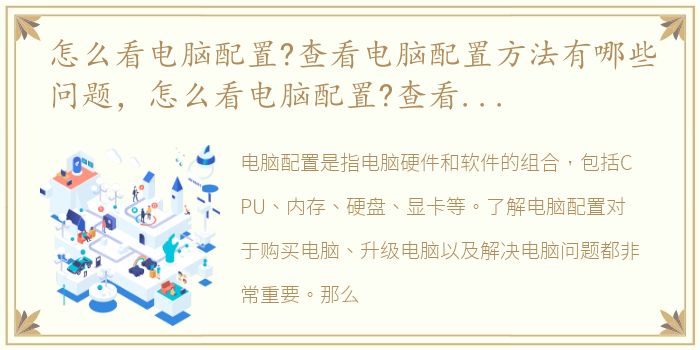 怎么看电脑配置?查看电脑配置方法有哪些问题，怎么看电脑配置?查看...

电脑配置是指电脑硬件和软件的组合，包括CPU、内存、硬盘、显卡等。了解电脑配置对于购买电脑、升级电脑以及解决电脑问题都非常重要。那么